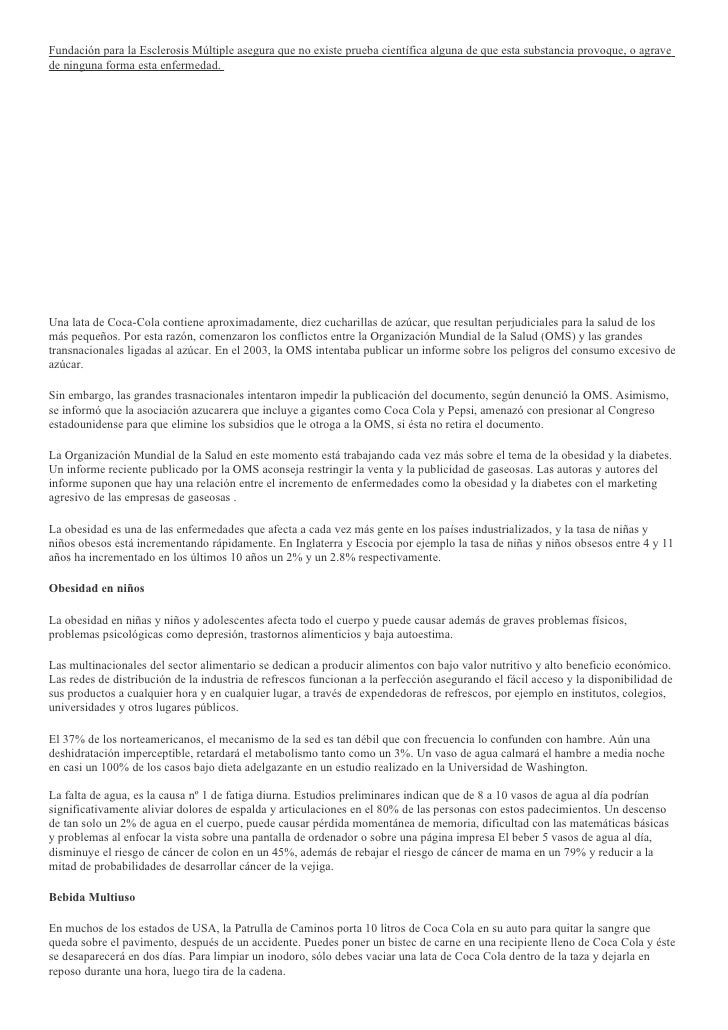 Fundación para la Esclerosis Múltiple asegura que no existe prueba científica alguna de que esta substancia provoque, o agrave de ninguna forma esta enfermedad.

Una lata de Coca-Cola contiene aproximadamente, diez cucharillas de azúcar, que resultan perjudiciales para la salud de los más pequeños. Por esta razón, comenzaron los conflictos entre la Organización Mundial de la Salud (OMS) y las grandes transnacionales ligadas al azúcar. En el 2003, la OMS intentaba publicar un informe sobre los peligros del consumo excesivo de azúcar.

Sin embargo, las grandes trasnacionales intentaron impedir la publicación del documento, según denunció la OMS. Asimismo, se informó que la asociación azucarera que incluye a gigantes como Coca Cola y Pepsi, amenazó con presionar al Congreso estadounidense para que elimine los subsidios que le otroga a la OMS, si ésta no retira el documento.

La Organización Mundial de la Salud en este momento está trabajando cada vez más sobre el tema de la obesidad y la diabetes. Un informe reciente publicado por la OMS aconseja restringir la venta y la publicidad de gaseosas. Las autoras y autores del informe suponen que hay una relación entre el incremento de enfermedades como la obesidad y la diabetes con el marketing agresivo de las empresas de gaseosas .

La obesidad es una de las enfermedades que afecta a cada vez más gente en los países industrializados, y la tasa de niñas y niños obesos está incrementando rápidamente. En Inglaterra y Escocia por ejemplo la tasa de niñas y niños obesos entre 4 y 11 años ha incrementado en los últimos 10 años un 2% y un 2.8% respectivamente.

Obesidad en niños

La obesidad en niñas y niños y adolescentes afecta todo el cuerpo y puede causar además de graves problemas físicos, problemas psicológicas como depresión, trastornos alimenticios y baja autoestima.

Las multinacionales del sector alimentario se dedican a producir alimentos con bajo valor nutritivo y alto beneficio económico. Las redes de distribución de la industria de refrescos funcionan a la perfección asegurando el fácil acceso y la disponibilidad de sus productos a cualquier hora y en cualquier lugar, a través de expendedoras de refrescos, por ejemplo en institutos, colegios, universidades y otros lugares públicos.

El 37% de los norteamericanos, el mecanismo de la sed es tan débil que con frecuencia lo confunden con hambre. Aún una deshidratación imperceptible, retardará el metabolismo tanto como un 3%. Un vaso de agua calmará el hambre a media noche en casi un 100% de los casos bajo dieta adelgazante en un estudio realizado en la Universidad de Washington.

La falta de agua, es la causa nº 1 de fatiga diurna. Estudios preliminares indican que de 8 a 10 vasos de agua al día podrían significativamente aliviar dolores de espalda y articulaciones en el 80% de las personas con estos padecimientos. Un descenso de tan solo un 2% de agua en el cuerpo, puede causar pérdida momentánea de memoria, dificultad con las matemáticas básicas y problemas al enfocar la vista sobre una pantalla de ordenador o sobre una página impresa El beber 5 vasos de agua al día, disminuye el riesgo de cáncer de colon en un 45%, además de rebajar el riesgo de cáncer de mama en un 79% y reducir a la mitad de probabilidades de desarrollar cáncer de la vejiga.

Bebida Multiuso

En muchos de los estados de USA, la Patrulla de Caminos porta 10 litros de Coca Cola en su auto para quitar la sangre que queda sobre el pavimento, después de un accidente. Puedes poner un bistec de carne en una recipiente lleno de Coca Cola y éste se desaparecerá en dos días. Para limpiar un inodoro, sólo debes vaciar una lata de Coca Cola dentro de la taza y dejarla en reposo durante una hora, luego tira de la cadena.